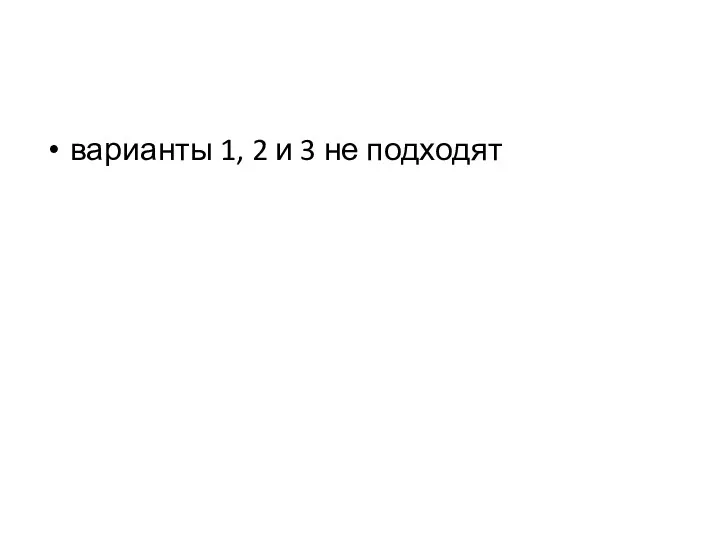 • варианты 1, 2 и 3 не подходят